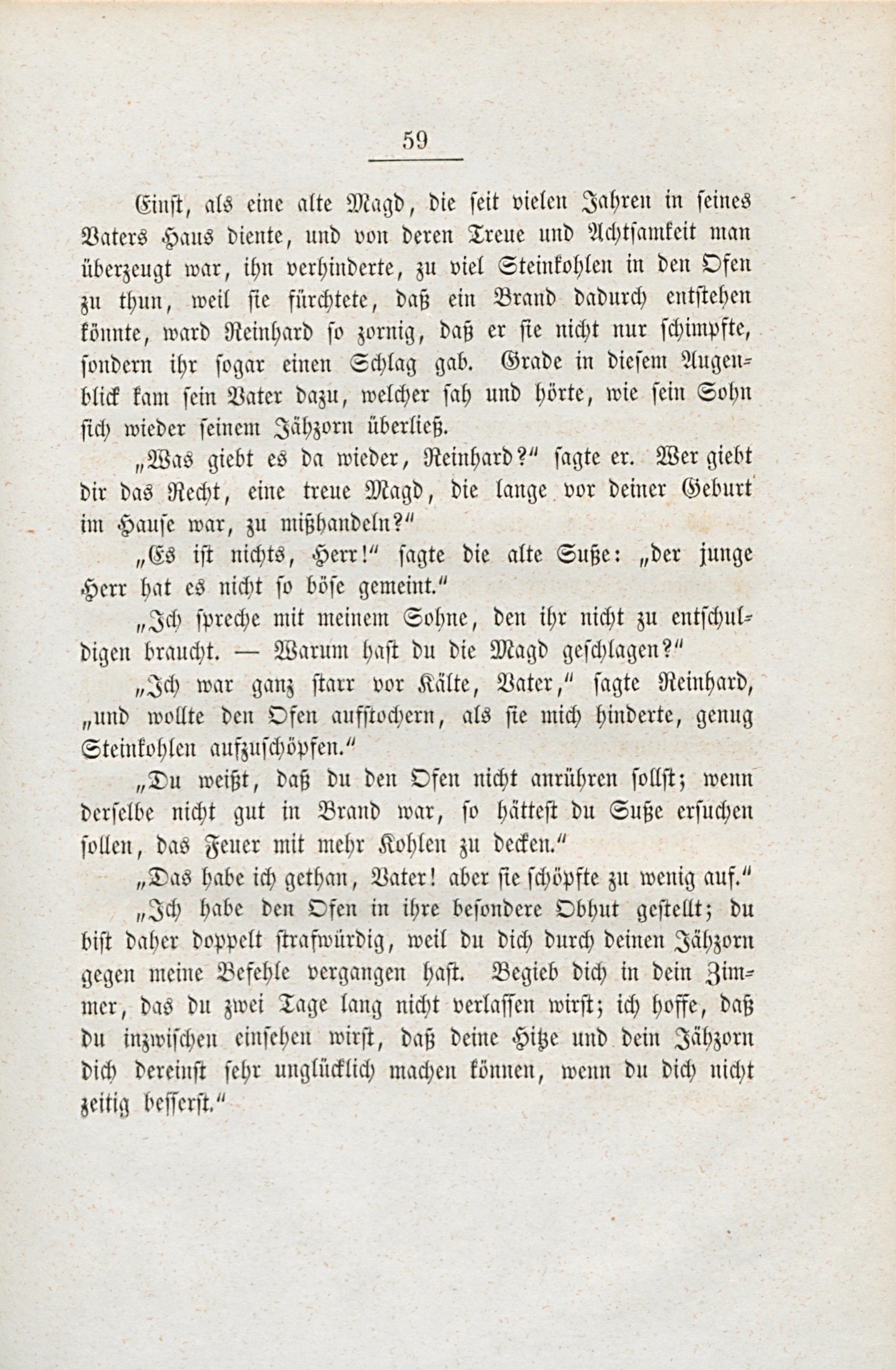 59

Einst, als eine alte Magd, die seit vielen Jahren in seines Vaters Haus diente, und von deren Treue und Achtsamkeit man überzeugt war, ihn verhinderte, zu viel Steinkohlen in den Ofen zu thun, weil sie fürchtete, daß ein Brand dadurch entstehen könnte, ward Reinhard so zornig, daß er sie nicht nur schimpfte, sondern ihr sogar einen Schlag gab. Grade in diesem Augenblick kam sein Vater dazu, welcher sah und hörte, wie sein Sohn sich wieder seinem Jähzorn überließ.

„Was giebt es da wieder, Reinhard?“ sagte er. Wer giebt dir das Recht, eine treue Magd, die lange vor deiner Geburt im Hause war, zu mißhandeln?“

„Es ist nichts, Herr!“ sagte die alte Suße: „der junge Herr hat es nicht so böse gemeint.“

„Ich spreche mit meinem Sohne, den ihr nicht zu entschuldigen braucht. — Warum hast du die Magd geschlagen?“

„Ich war ganz starr vor Kälte, Vater,“ sagte Reinhard, „und wollte den Ofen aufstochern, als sie mich hinderte, genug Steinkohlen aufzuschöpfen.“

„Du weißt, daß du den Ofen nicht anrühren sollst; wenn derselbe nicht gut in Brand war, so hättest du Suße ersuchen sollen, das Feuer mit mehr Kohlen zu decken.“

„Das habe ich gethan, Vater! aber sie schöpfte zu wenig auf.“

„Ich habe den Ofen in ihre besondere Obhut gestellt; du bist daher doppelt strafwürdig, weil du dich durch deinen Jähzorn gegen meine Befehle vergangen hast. Begieb dich in dein Zimmer, das du zwei Tage lang nicht verlassen wirst; ich hoffe, daß du inzwischen einsehen wirst, daß deine Hitze und dein Jähzorn dich dereinst sehr unglücklich machen können, wenn du dich nicht zeitig besserst.“